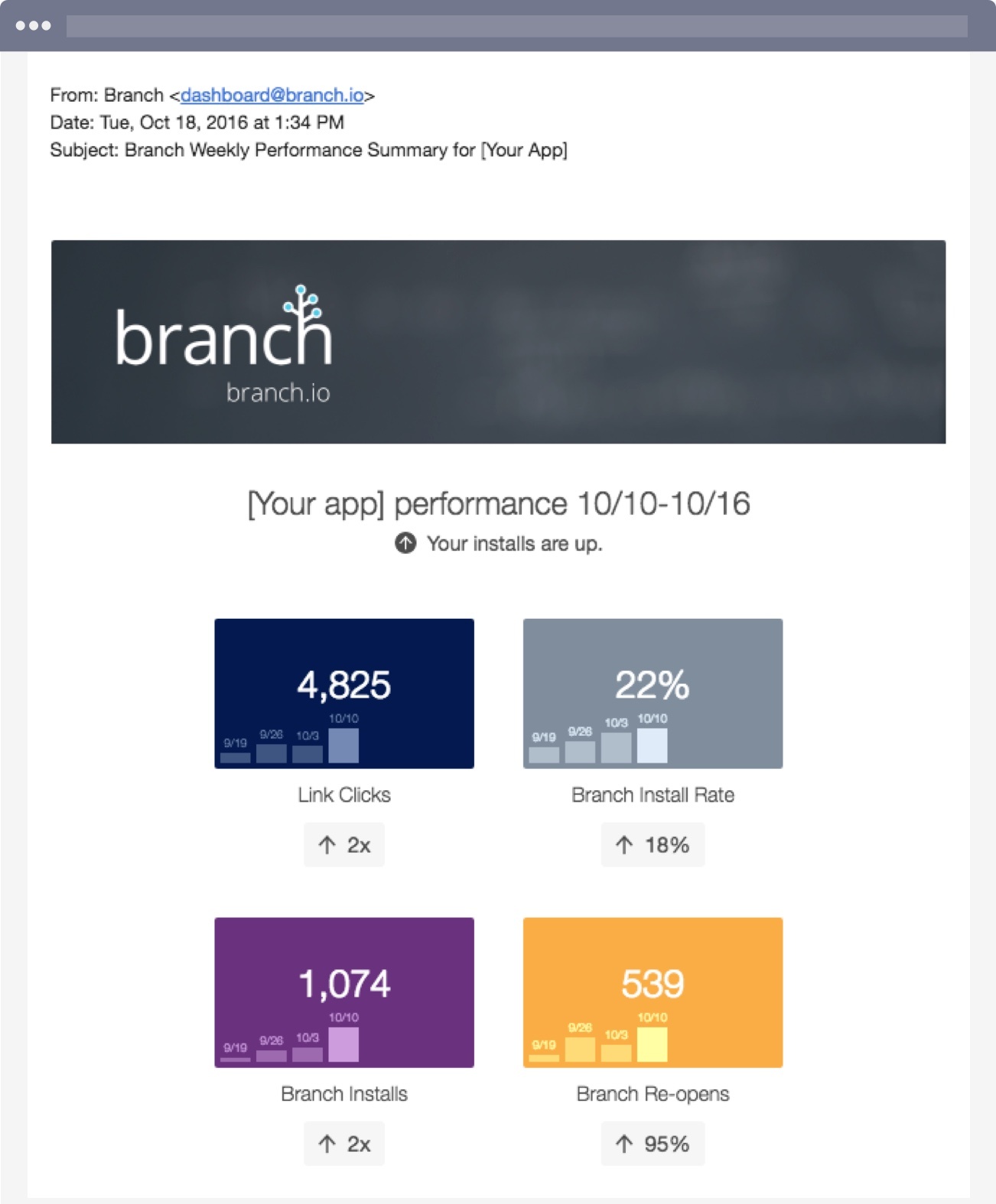 From: Branch <dashboard@branch.io>
Date: Tue, Oct 18, 2016 at 1:34 PM
Subject: Branch Weekly Performance Summary for [Your App]

branch
branch.io

[Your app] performance 10/10-10/16
Your installs are up.

4,825
9/19 9/26 10/3 10/10
Link Clicks
↑ 2x

22%
9/19 9/26 10/3 10/10
Branch Install Rate
↑ 18%

1,074
9/19 9/26 10/3 10/10
Branch Installs
↑ 2x

539
9/19 9/26 10/3 10/10
Branch Re-opens
↑ 95%